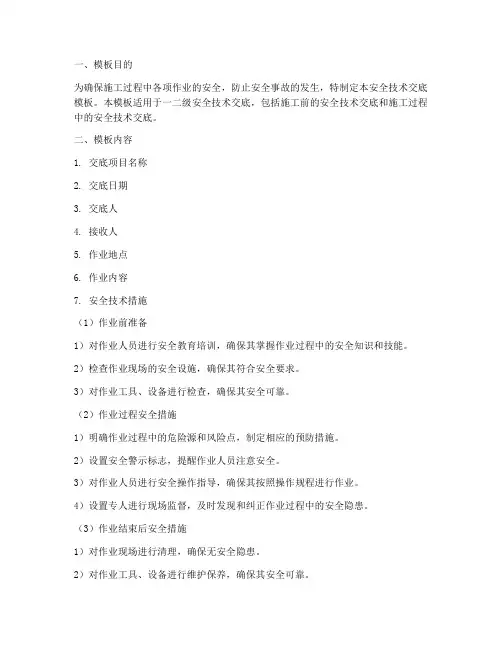 一、模板目的

为确保施工过程中各项作业的安全，防止安全事故的发生，特制定本安全技术交底模板。本模板适用于一二级安全技术交底，包括施工前的安全技术交底和施工过程中的安全技术交底。

二、模板内容

1. 交底项目名称

2. 交底日期

3. 交底人

4. 接收人

5. 作业地点

6. 作业内容

7. 安全技术措施

（1）作业前准备

1）对作业人员进行安全教育培训，确保其掌握作业过程中的安全知识和技能。

2）检查作业现场的安全设施，确保其符合安全要求。

3）对作业工具、设备进行检查，确保其安全可靠。

（2）作业过程安全措施

1）明确作业过程中的危险源和风险点，制定相应的预防措施。

2）设置安全警示标志，提醒作业人员注意安全。

3）对作业人员进行安全操作指导，确保其按照操作规程进行作业。

4）设置专人进行现场监督，及时发现和纠正作业过程中的安全隐患。

（3）作业结束后安全措施

1）对作业现场进行清理，确保无安全隐患。

2）对作业工具、设备进行维护保养，确保其安全可靠。